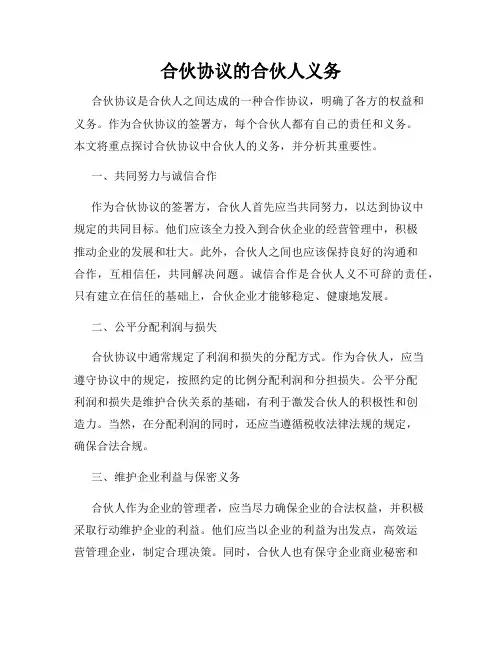 合伙协议的合伙人义务

合伙协议是合伙人之间达成的一种合作协议，明确了各方的权益和义务。作为合伙协议的签署方，每个合伙人都有自己的责任和义务。本文将重点探讨合伙协议中合伙人的义务，并分析其重要性。

一、共同努力与诚信合作

作为合伙协议的签署方，合伙人首先应当共同努力，以达到协议中规定的共同目标。他们应该全力投入到合伙企业的经营管理中，积极推动企业的发展和壮大。此外，合伙人之间也应该保持良好的沟通和合作，互相信任，共同解决问题。诚信合作是合伙人义不可辞的责任，只有建立在信任的基础上，合伙企业才能够稳定、健康地发展。

二、公平分配利润与损失

合伙协议中通常规定了利润和损失的分配方式。作为合伙人，应当遵守协议中的规定，按照约定的比例分配利润和分担损失。公平分配利润和损失是维护合伙关系的基础，有利于激发合伙人的积极性和创造力。当然，在分配利润的同时，还应当遵循税收法律法规的规定，确保合法合规。

三、维护企业利益与保密义务

合伙人作为企业的管理者，应当尽力确保企业的合法权益，并积极采取行动维护企业的利益。他们应当以企业的利益为出发点，高效运营管理企业，制定合理决策。同时，合伙人也有保守企业商业秘密和